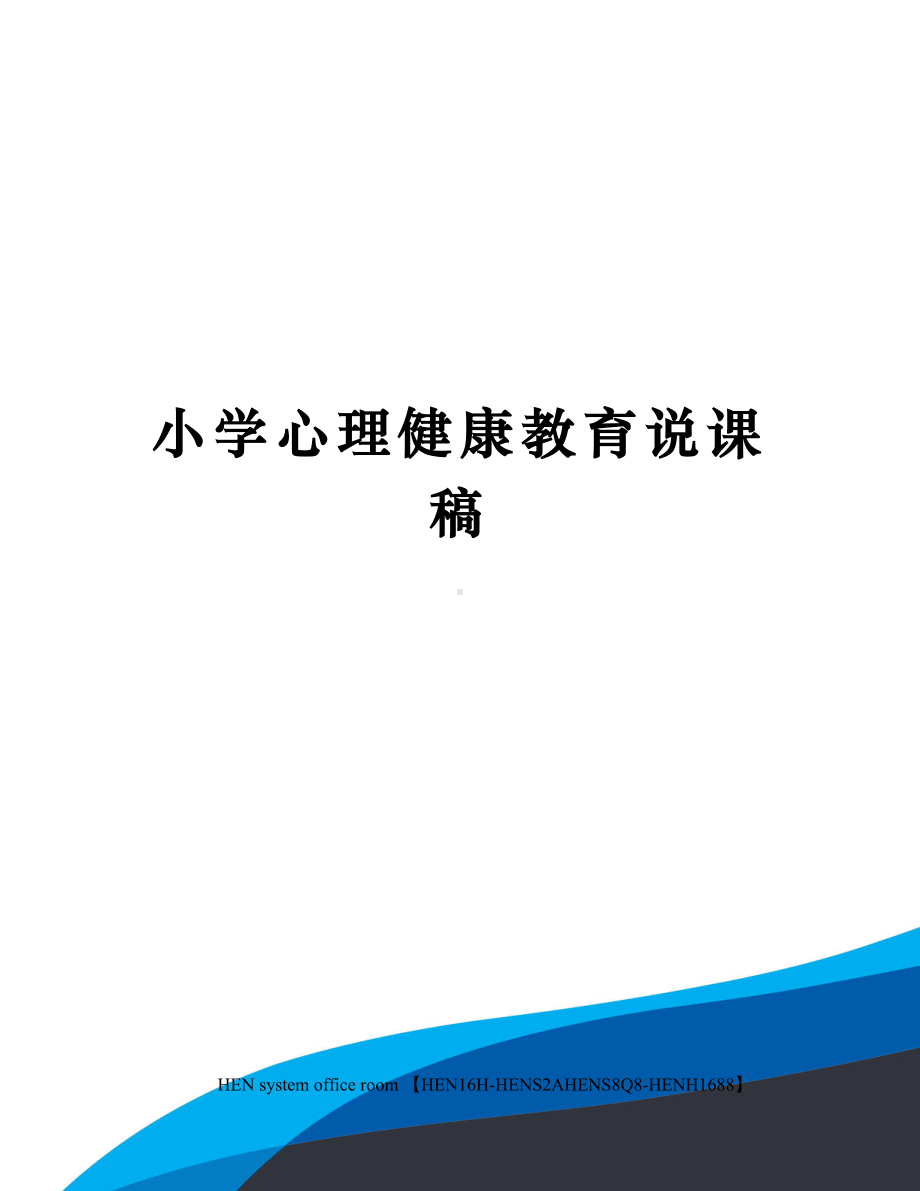 小学心理健康教育说课稿

HEN system office room 【HEN16H-HENS2AHENS8Q8-HENH1688】